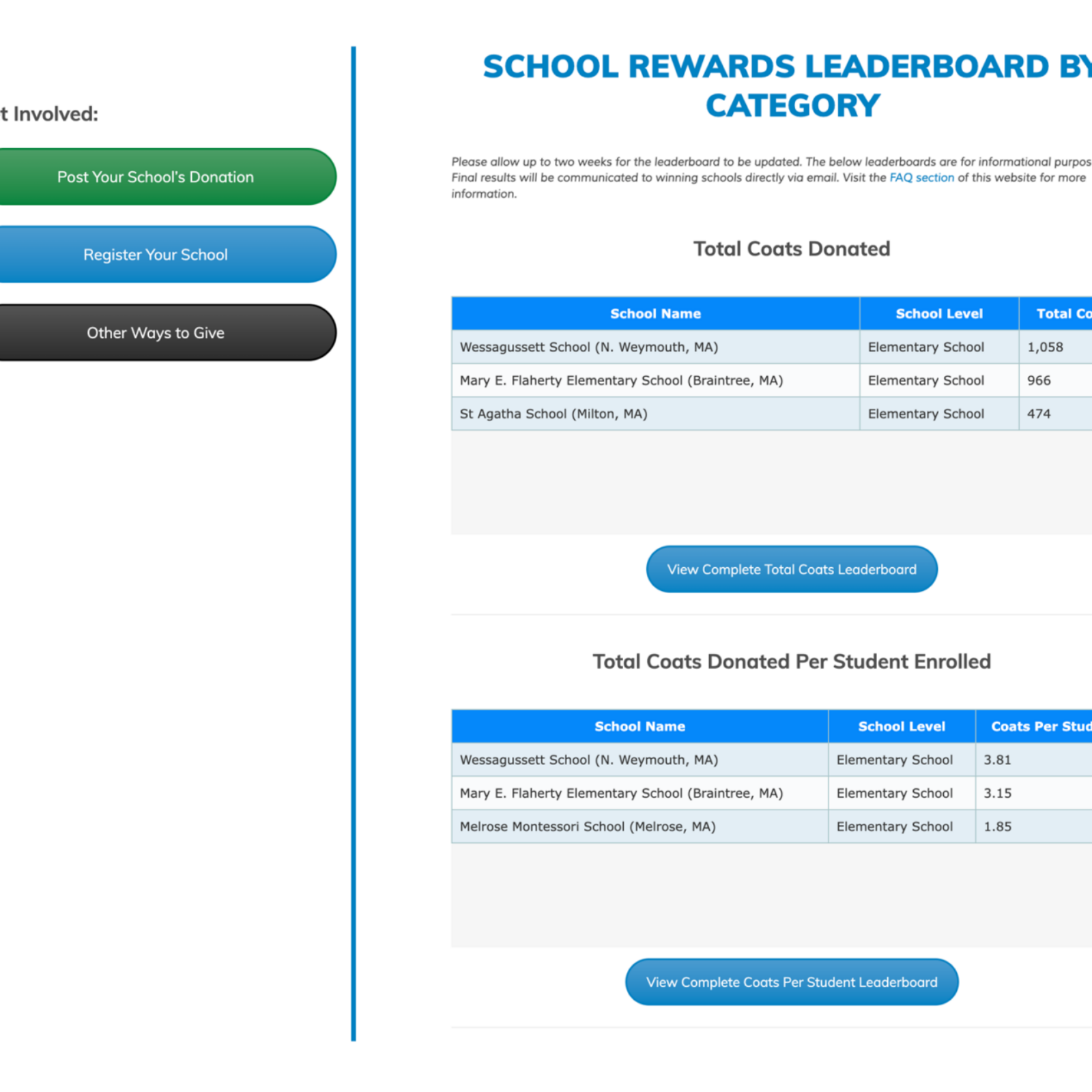 t Involved:

Post Your School's Donation

Register Your School

Other Ways to Give

SCHOOL REWARDS LEADERBOARD BY CATEGORY

Please allow up to two weeks for the leaderboard to be updated. The below leaderboards are for informational purpos Final results will be communicated to winning schools directly via email. Visit the FAQ section of this website for more information.

Total Coats Donated

| School Name | School Level | Total Co |
|---|---|---|
| Wessagussett School (N. Weymouth, MA) | Elementary School | 1,058 |
| Mary E. Flaherty Elementary School (Braintree, MA) | Elementary School | 966 |
| St Agatha School (Milton, MA) | Elementary School | 474 |

View Complete Total Coats Leaderboard

Total Coats Donated Per Student Enrolled

| School Name | School Level | Coats Per Stud |
|---|---|---|
| Wessagussett School (N. Weymouth, MA) | Elementary School | 3.81 |
| Mary E. Flaherty Elementary School (Braintree, MA) | Elementary School | 3.15 |
| Melrose Montessori School (Melrose, MA) | Elementary School | 1.85 |

View Complete Coats Per Student Leaderboard